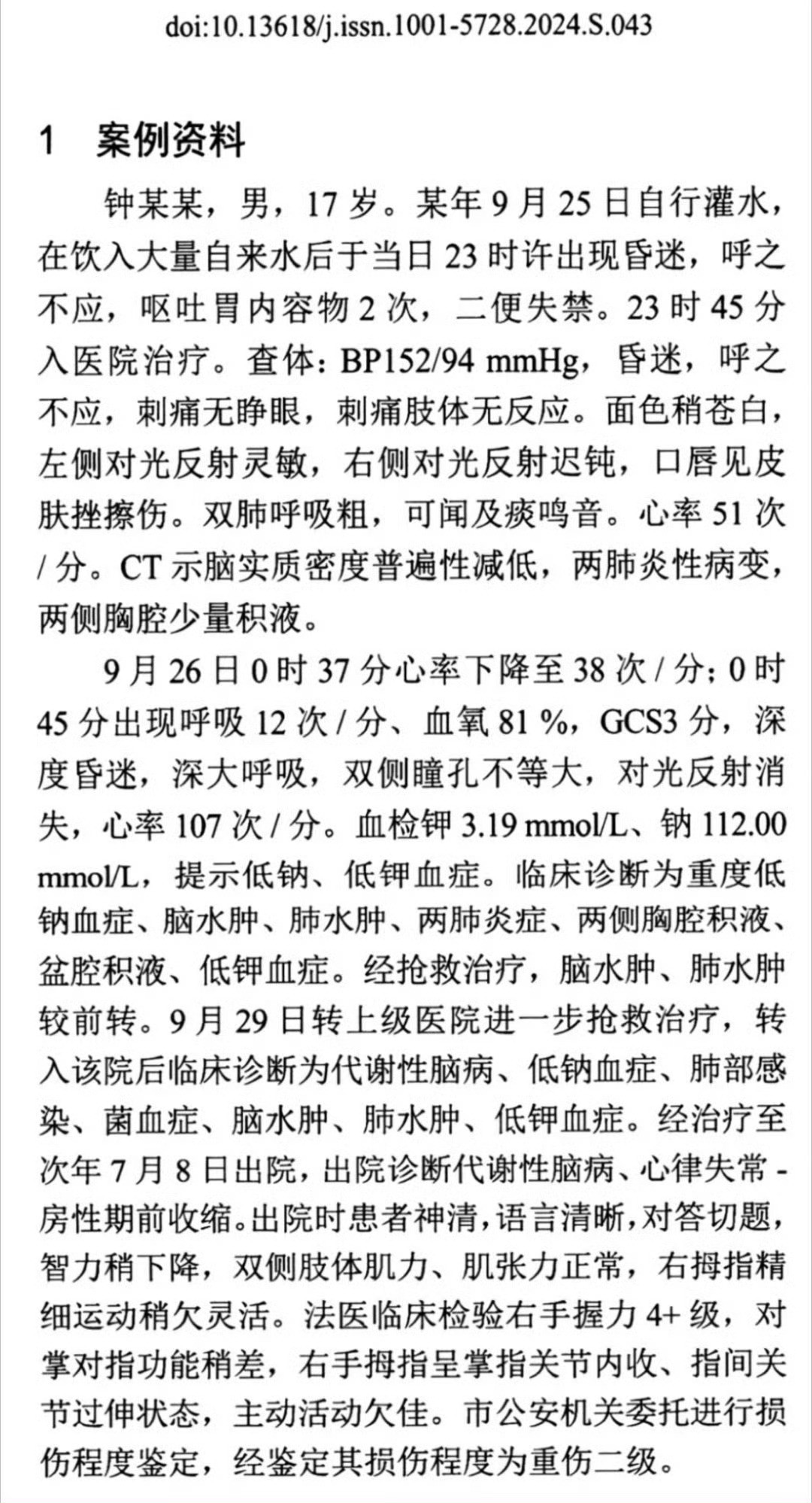 doi:10.13618/j.issn.1001-5728.2024.S.043

1　案例资料

钟某某，男，17 岁。某年 9 月 25 日自行灌水，在饮入大量自来水后于当日 23 时许出现昏迷，呼之不应，呕吐胃内容物 2 次，二便失禁。23 时 45 分入医院治疗。查体：BP152/94 mmHg，昏迷，呼之不应，刺痛无睁眼，刺痛肢体无反应。面色稍苍白，左侧对光反射灵敏，右侧对光反射迟钝，口唇见皮肤挫擦伤。双肺呼吸粗，可闻及痰鸣音。心率 51 次 / 分。CT 示脑实质密度普遍性减低，两肺炎性病变，两侧胸腔少量积液。

9 月 26 日 0 时 37 分心率下降至 38 次 / 分；0 时 45 分出现呼吸 12 次 / 分、血氧 81 %，GCS3 分，深度昏迷，深大呼吸，双侧瞳孔不等大，对光反射消失，心率 107 次 / 分。血检钾 3.19 mmol/L、钠 112.00 mmol/L，提示低钠、低钾血症。临床诊断为重度低钠血症、脑水肿、肺水肿、两肺炎症、两侧胸腔积液、盆腔积液、低钾血症。经抢救治疗，脑水肿、肺水肿较前转。9 月 29 日转上级医院进一步抢救治疗，转入该院后临床诊断为代谢性脑病、低钠血症、肺部感染、菌血症、脑水肿、肺水肿、低钾血症。经治疗至次年 7 月 8 日出院，出院诊断代谢性脑病、心律失常 - 房性期前收缩。出院时患者神清，语言清晰，对答切题，智力稍下降，双侧肢体肌力、肌张力正常，右拇指精细运动稍欠灵活。法医临床检验右手握力 4+ 级，对掌对指功能稍差，右手拇指呈掌指关节内收、指间关节过伸状态，主动活动欠佳。市公安机关委托进行损伤程度鉴定，经鉴定其损伤程度为重伤二级。